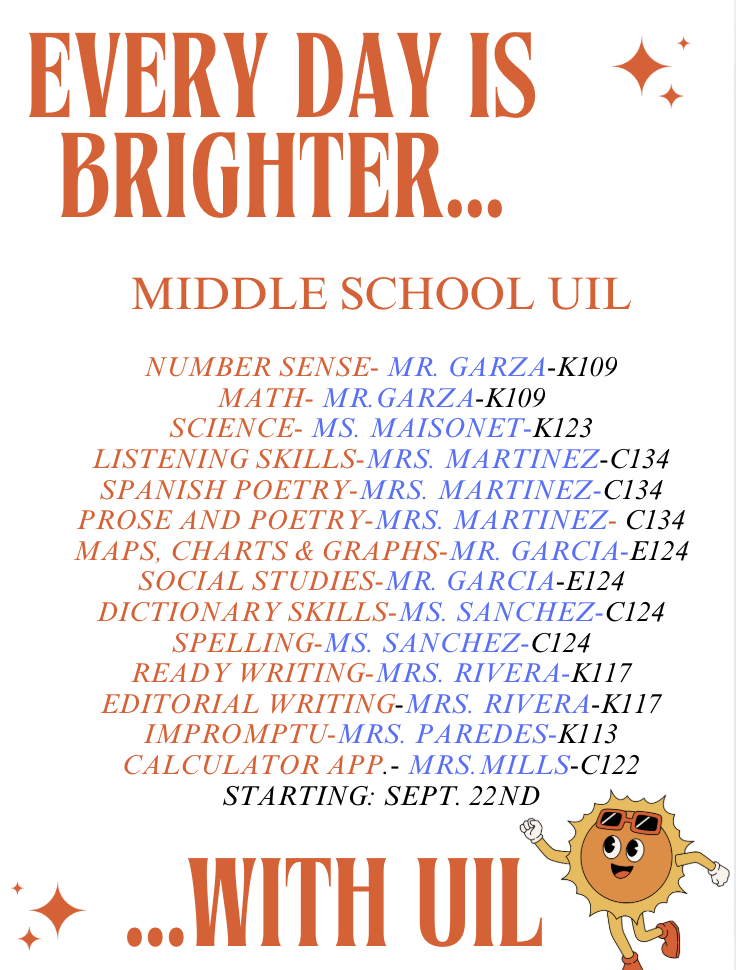 EVERY DAY IS BRIGHTER...

MIDDLE SCHOOL UIL

NUMBER SENSE- MR. GARZA-K109
MATH- MR.GARZA-K109
SCIENCE- MS. MAISONET-K123
LISTENING SKILLS-MRS. MARTINEZ-C134
SPANISH POETRY-MRS. MARTINEZ-C134
PROSE AND POETRY-MRS. MARTINEZ- C134
MAPS, CHARTS & GRAPHS-MR. GARCIA-E124
SOCIAL STUDIES-MR. GARCIA-E124
DICTIONARY SKILLS-MS. SANCHEZ-C124
SPELLING-MS. SANCHEZ-C124
READY WRITING-MRS. RIVERA-K117
EDITORIAL WRITING-MRS. RIVERA-K117
IMPROMPTU-MRS. PAREDES-K113
CALCULATOR APP.- MRS.MILLS-C122
STARTING: SEPT. 22ND

...WITH UIL